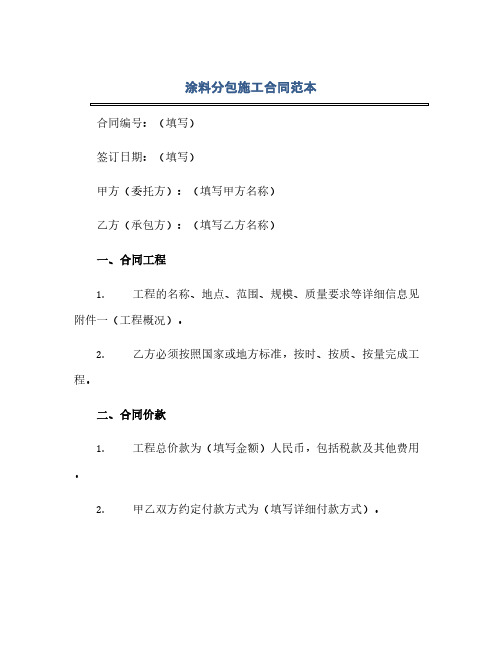 涂料分包施工合同范本

合同编号：（填写）

签订日期：（填写）

甲方（委托方）：（填写甲方名称）

乙方（承包方）：（填写乙方名称）

一、合同工程

1. 工程的名称、地点、范围、规模、质量要求等详细信息见附件一（工程概况）。

2. 乙方必须按照国家或地方标准，按时、按质、按量完成工程。

二、合同价款

1. 工程总价款为（填写金额）人民币，包括税款及其他费用。

2. 甲乙双方约定付款方式为（填写详细付款方式）。